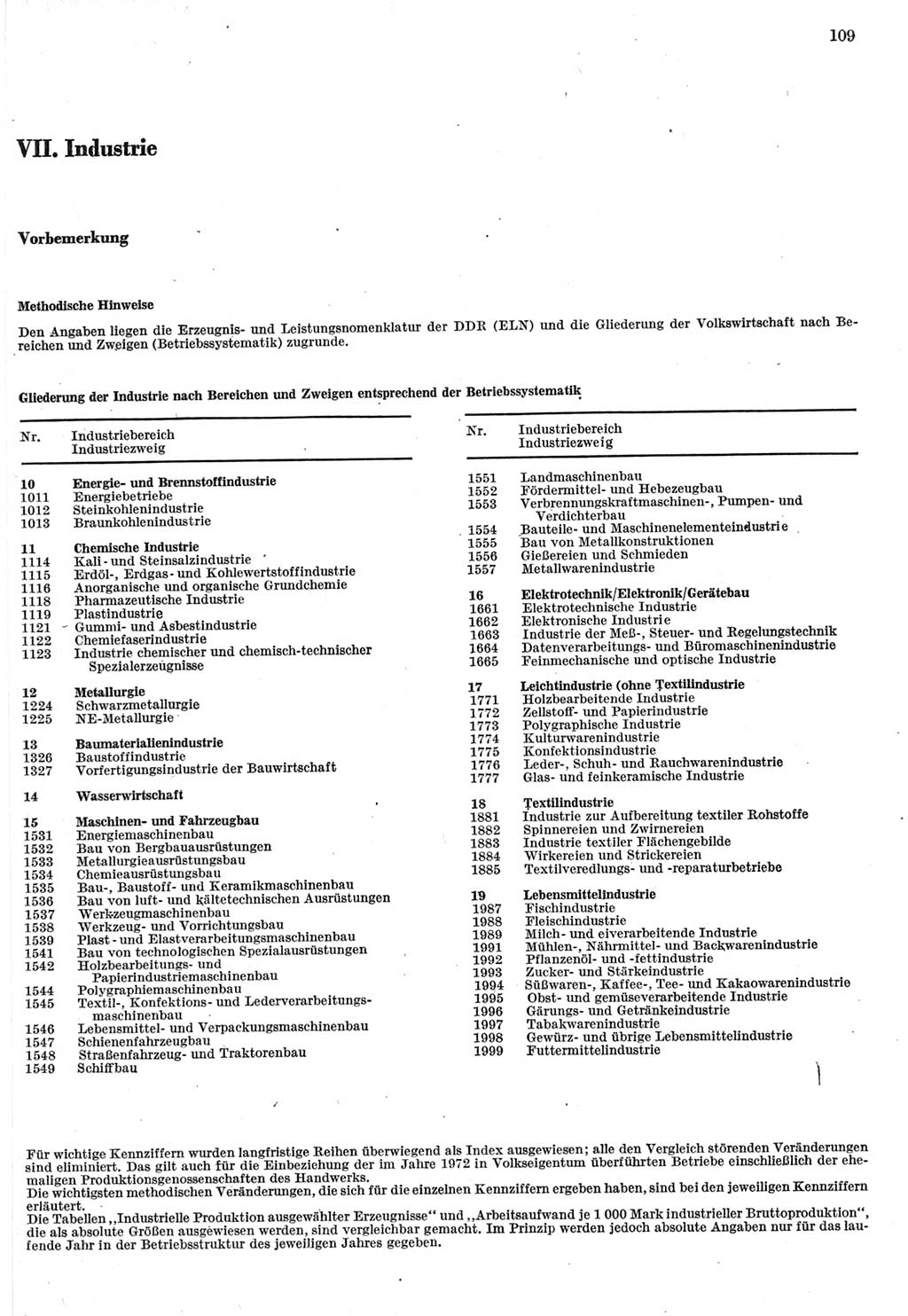 109

VII. Industrie

Vorbemerkung

Methodische Hinweise

Den Angaben liegen die Erzeugnis- und Leistungsnomenklatur der DDR (ELN) und die Gliederung der Volkswirtschaft nach Bereichen und Zweigen (Betriebssystematik) zugrunde.

Gliederung der Industrie nach Bereichen und Zweigen entsprechend der Betriebssystematik

| Nr. | Industriebereich Industriezweig |
|---|---|
| 10 | Energie- und Brennstoffindustrie |
| 1011 | Energiebetriebe |
| 1012 | Steinkohlenindustrie |
| 1013 | Braunkohlenindustrie |
| 11 | Chemische Industrie |
| 1114 | Kali- und Steinsalzindustrie |
| 1115 | Erdöl-, Erdgas- und Kohlewertstoffindustrie |
| 1116 | Anorganische und organische Grundchemie |
| 1118 | Pharmazeutische Industrie |
| 1119 | Plastindustrie |
| 1121 | Gummi- und Asbestindustrie |
| 1122 | Chemiefaserindustrie |
| 1123 | Industrie chemischer und chemisch-technischer Spezialerzeugnisse |
| 12 | Metallurgie |
| 1224 | Schwarzmetallurgie |
| 1225 | NE-Metallurgie |
| 13 | Baumaterialienindustrie |
| 1326 | Baustoffindustrie |
| 1327 | Vorfertigungsindustrie der Bauwirtschaft |
| 14 | Wasserwirtschaft |
| 15 | Maschinen- und Fahrzeugbau |
| 1531 | Energiemaschinenbau |
| 1532 | Bau von Bergbauausrüstungen |
| 1533 | Metallurgieausrüstungsbau |
| 1534 | Chemieausrüstungsbau |
| 1535 | Bau-, Baustoff- und Keramikmaschinenbau |
| 1536 | Bau von luft- und kältetechnischen Ausrüstungen |
| 1537 | Werkzeugmaschinenbau |
| 1538 | Werkzeug- und Vorrichtungsbau |
| 1539 | Plast- und Elastverarbeitungsmaschinenbau |
| 1541 | Bau von technologischen Spezialausrüstungen |
| 1542 | Holzbearbeitungs- und Papierindustriemaschinenbau |
| 1544 | Polygraphiemaschinenbau |
| 1545 | Textil-, Konfektions- und Lederverarbeitungsmaschinenbau |
| 1546 | Lebensmittel- und Verpackungsmaschinenbau |
| 1547 | Schienenfahrzeugbau |
| 1548 | Straßenfahrzeug- und Traktorenbau |
| 1549 | Schiffbau |

| Nr. | Industriebereich Industriezweig |
|---|---|
| 1551 | Landmaschinenbau |
| 1552 | Fördermittel- und Hebezeugbau |
| 1553 | Verbrennungskraftmaschinen-, Pumpen- und Verdichterbau |
| 1554 | Bauteile- und Maschinenelementeindustrie |
| 1555 | Bau von Metallkonstruktionen |
| 1556 | Gießereien und Schmieden |
| 1557 | Metallwarenindustrie |
| 16 | Elektrotechnik/Elektronik/Gerätebau |
| 1661 | Elektrotechnische Industrie |
| 1662 | Elektronische Industrie |
| 1663 | Industrie der Meß-, Steuer- und Regelungstechnik |
| 1664 | Datenverarbeitungs- und Büromaschinenindustrie |
| 1665 | Feinmechanische und optische Industrie |
| 17 | Leichtindustrie (ohne Textilindustrie |
| 1771 | Holzbearbeitende Industrie |
| 1772 | Zellstoff- und Papierindustrie |
| 1773 | Polygraphische Industrie |
| 1774 | Kulturwarenindustrie |
| 1775 | Konfektionsindustrie |
| 1776 | Leder-, Schuh- und Rauchwarenindustrie |
| 1777 | Glas- und feinkeramische Industrie |
| 18 | Textilindustrie |
| 1881 | Industrie zur Aufbereitung textiler Rohstoffe |
| 1882 | Spinnereien und Zwirnereien |
| 1883 | Industrie textiler Flächengebilde |
| 1884 | Wirkereien und Strickereien |
| 1885 | Textilveredlungs- und -reparaturbetriebe |
| 19 | Lebensmittelindustrie |
| 1987 | Fischindustrie |
| 1988 | Fleischindustrie |
| 1989 | Milch- und eiverarbeitende Industrie |
| 1991 | Mühlen-, Nährmittel- und Backwarenindustrie |
| 1992 | Pflanzenöl- und -fettindustrie |
| 1993 | Zucker- und Stärkeindustrie |
| 1994 | Süßwaren-, Kaffee-, Tee- und Kakaowarenindustrie |
| 1995 | Obst- und gemüseverarbeitende Industrie |
| 1996 | Gärungs- und Getränkeindustrie |
| 1997 | Tabakwarenindustrie |
| 1998 | Gewürz- und übrige Lebensmittelindustrie |
| 1999 | Futtermittelindustrie |

Für wichtige Kennziffern wurden langfristige Reihen überwiegend als Index ausgewiesen; alle den Vergleich störenden Veränderungen sind eliminiert. Das gilt auch für die Einbeziehung der im Jahre 1972 in Volkseigentum überführten Betriebe einschließlich der ehemaligen Produktionsgenossenschaften des Handwerks.
Die wichtigsten methodischen Veränderungen, die sich für die einzelnen Kennziffern ergeben haben, sind bei den jeweiligen Kennziffern erläutert.
Die Tabellen „Industrielle Produktion ausgewählter Erzeugnisse“ und „Arbeitsaufwand je 1 000 Mark industrieller Bruttoproduktion“, die als absolute Größen ausgewiesen werden, sind vergleichbar gemacht. Im Prinzip werden jedoch absolute Angaben nur für das laufende Jahr in der Betriebsstruktur des jeweiligen Jahres gegeben.